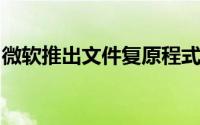 微软推出文件复原程式